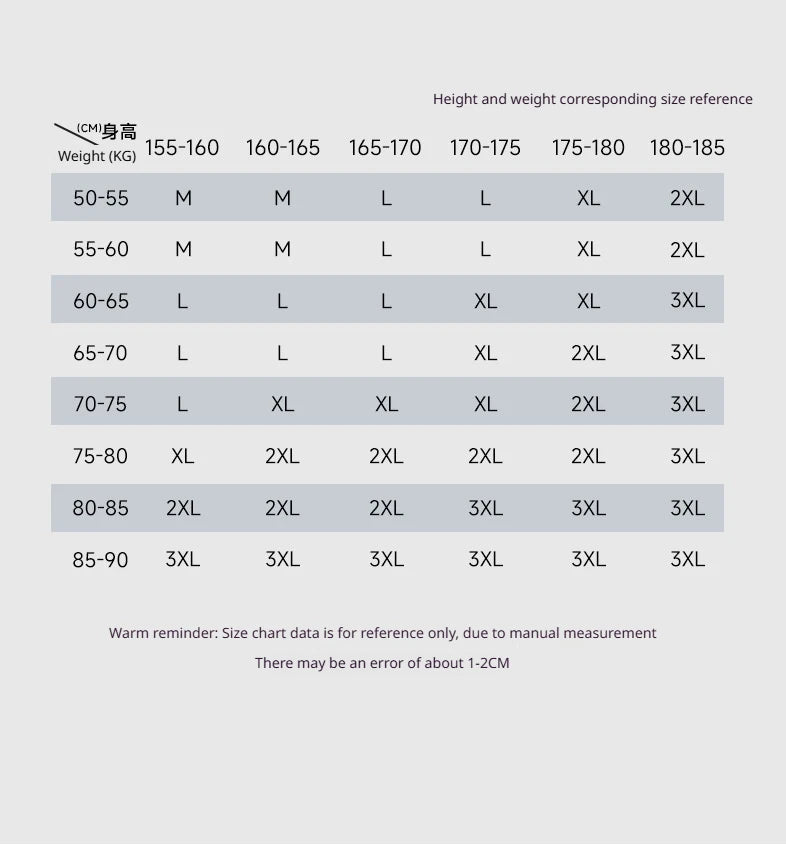 Height and weight corresponding size reference

| (CM)身高 Weight (KG) | 155-160 | 160-165 | 165-170 | 170-175 | 175-180 | 180-185 |
|---|---|---|---|---|---|---|
| 50-55 | M | M | L | L | XL | 2XL |
| 55-60 | M | M | L | L | XL | 2XL |
| 60-65 | L | L | L | XL | XL | 3XL |
| 65-70 | L | L | L | XL | 2XL | 3XL |
| 70-75 | L | XL | XL | XL | 2XL | 3XL |
| 75-80 | XL | 2XL | 2XL | 2XL | 2XL | 3XL |
| 80-85 | 2XL | 2XL | 2XL | 3XL | 3XL | 3XL |
| 85-90 | 3XL | 3XL | 3XL | 3XL | 3XL | 3XL |

Warm reminder: Size chart data is for reference only, due to manual measurement

There may be an error of about 1-2CM